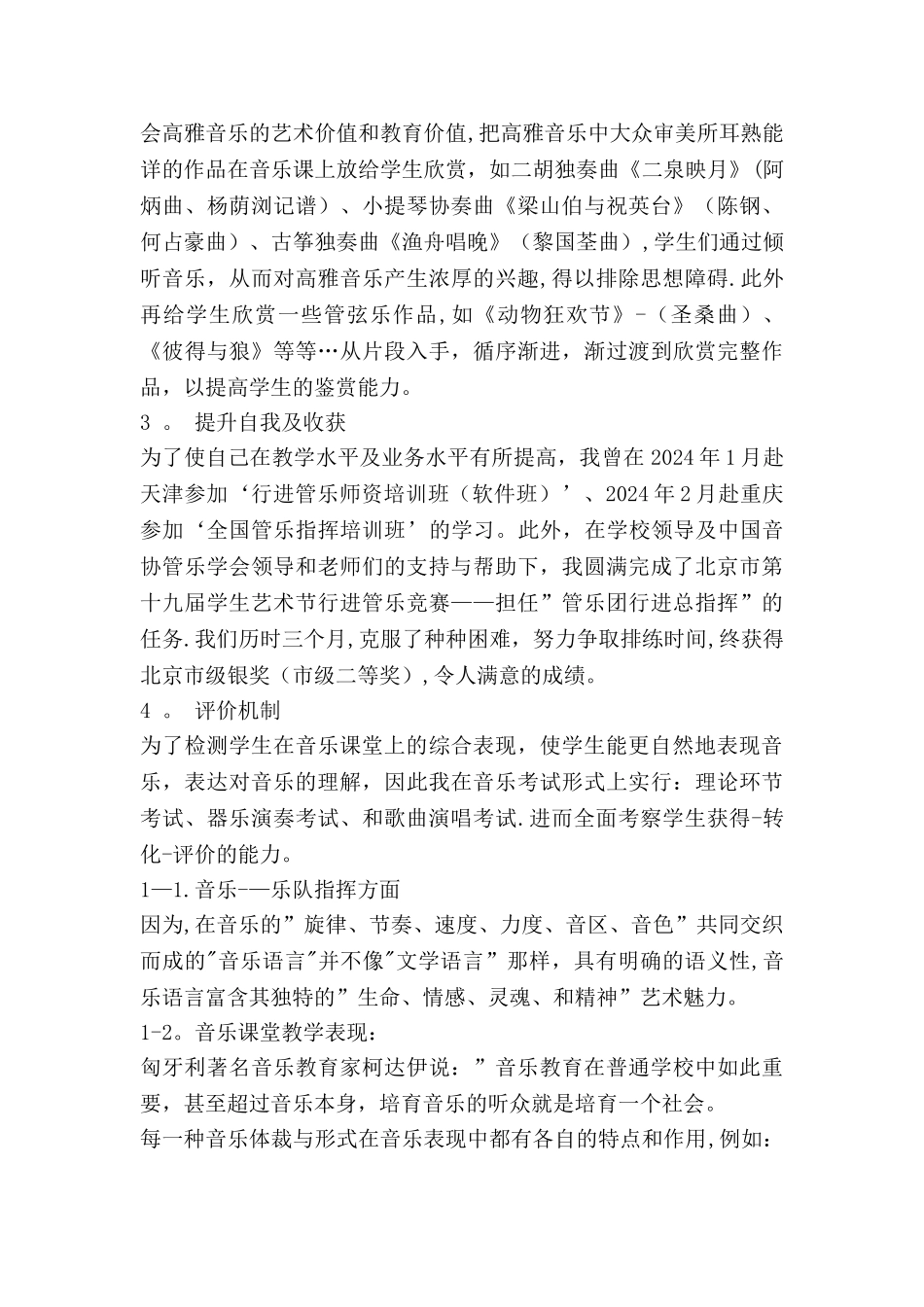 会高雅音乐的艺术价值和教育价值,把高雅音乐中大众审美所耳熟能详的作品在音乐课上放给学生欣赏，如二胡独奏曲《二泉映月》(阿炳曲、杨荫浏记谱）、小提琴协奏曲《梁山伯与祝英台》（陈钢、何占豪曲）、古筝独奏曲《渔舟唱晚》（黎国荃曲）,学生们通过倾听音乐，从而对高雅音乐产生浓厚的兴趣,得以排除思想障碍.此外再给学生欣赏一些管弦乐作品,如《动物狂欢节》-（圣桑曲）、《彼得与狼》等等…从片段入手，循序渐进，渐过渡到欣赏完整作品，以提高学生的鉴赏能力。

3 。 提升自我及收获

为了使自己在教学水平及业务水平有所提高，我曾在 2024 年 1 月赴天津参加‘行进管乐师资培训班（软件班）’、2024 年 2 月赴重庆参加‘全国管乐指挥培训班’的学习。此外，在学校领导及中国音协管乐学会领导和老师们的支持与帮助下，我圆满完成了北京市第十九届学生艺术节行进管乐竞赛——担任”管乐团行进总指挥”的任务.我们历时三个月,克服了种种困难，努力争取排练时间,终获得北京市级银奖（市级二等奖）,令人满意的成绩。

4 。 评价机制

为了检测学生在音乐课堂上的综合表现，使学生能更自然地表现音乐，表达对音乐的理解，因此我在音乐考试形式上实行：理论环节考试、器乐演奏考试、和歌曲演唱考试.进而全面考察学生获得-转化-评价的能力。

1—1.音乐-—乐队指挥方面

因为,在音乐的”旋律、节奏、速度、力度、音区、音色”共同交织而成的"音乐语言"并不像"文学语言”那样，具有明确的语义性,音乐语言富含其独特的”生命、情感、灵魂、和精神”艺术魅力。

1-2。音乐课堂教学表现：

匈牙利著名音乐教育家柯达伊说：”音乐教育在普通学校中如此重要，甚至超过音乐本身，培育音乐的听众就是培育一个社会。

每一种音乐体裁与形式在音乐表现中都有各自的特点和作用,例如：